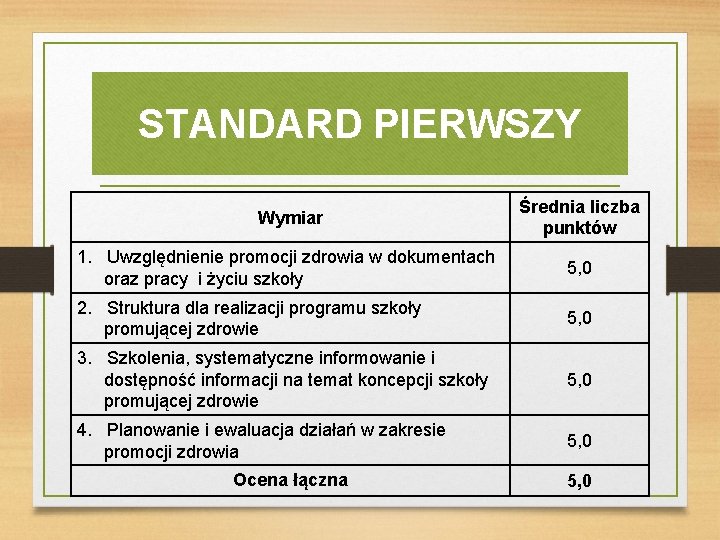 STANDARD PIERWSZY

| Wymiar | Średnia liczba punktów |
|---|---|
| 1. Uwzględnienie promocji zdrowia w dokumentach oraz pracy i życiu szkoły | 5,0 |
| 2. Struktura dla realizacji programu szkoły promującej zdrowie | 5,0 |
| 3. Szkolenia, systematyczne informowanie i dostępność informacji na temat koncepcji szkoły promującej zdrowie | 5,0 |
| 4. Planowanie i ewaluacja działań w zakresie promocji zdrowia | 5,0 |
| Ocena łączna | 5,0 |